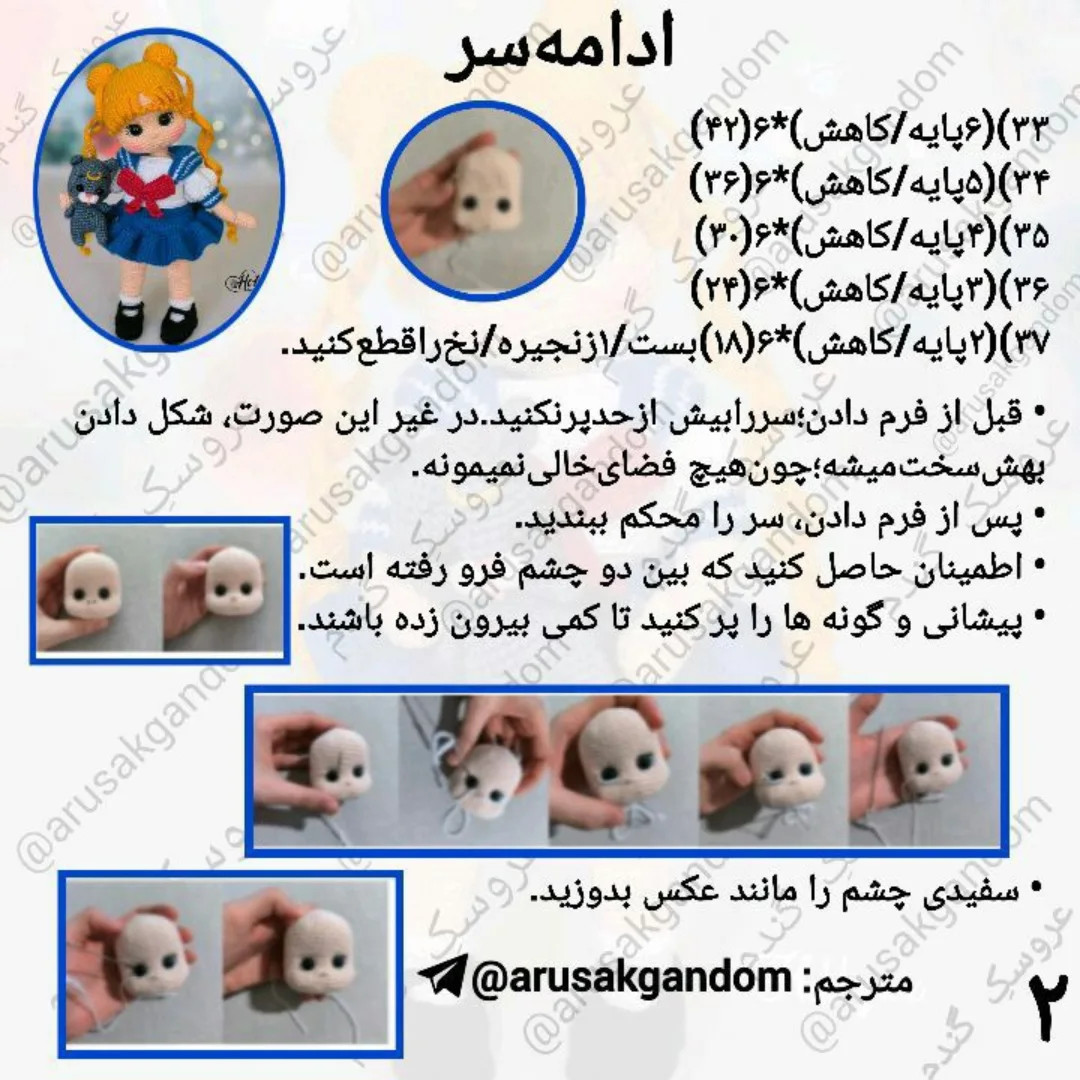 ادامه‌سر

۳۳)(۶پایه/کاهش)*۶(۴۲)
۳۴)(۵پایه/کاهش)*۶(۳۶)
۳۵)(۴پایه/کاهش)*۶(۳۰)
۳۶)(۳پایه/کاهش)*۶(۲۴)
۳۷)(۲پایه/کاهش)*۶(۱۸)بست/۱زنجیره/نخ‌راقطع‌کنید.

• قبل از فرم دادن؛سررابیش ازحدپرنکنید.در غیر این صورت، شکل دادن بهش‌سخت‌میشه؛چون‌هیچ فضای‌خالی‌نمیمونه.
• پس از فرم دادن، سر را محکم ببندید.
• اطمینان حاصل کنید که بین دو چشم فرو رفته است.
• پیشانی و گونه ها را پر کنید تا کمی بیرون زده باشند.

• سفیدی چشم را مانند عکس بدوزید.

مترجم: @arusakgandom

۲

@arusakgandom عروسک گندم